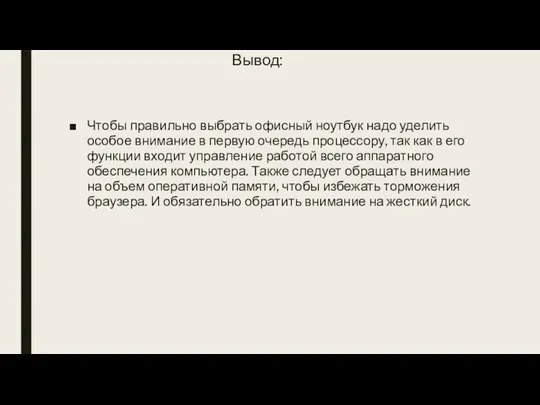 Вывод:

■ Чтобы правильно выбрать офисный ноутбук надо уделить особое внимание в первую очередь процессору, так как в его функции входит управление работой всего аппаратного обеспечения компьютера. Также следует обращать внимание на объем оперативной памяти, чтобы избежать торможения браузера. И обязательно обратить внимание на жесткий диск.